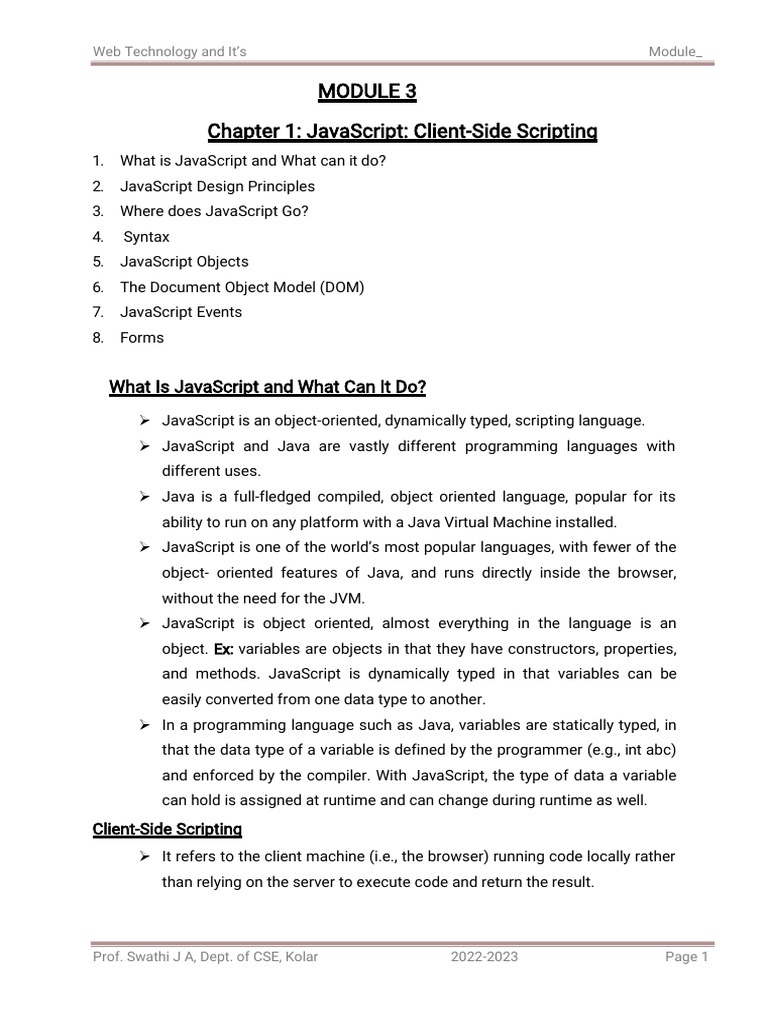 Web Technology and It's Module_

MODULE 3

Chapter 1: JavaScript: Client-Side Scripting

1. What is JavaScript and What can it do?
2. JavaScript Design Principles
3. Where does JavaScript Go?
4. Syntax
5. JavaScript Objects
6. The Document Object Model (DOM)
7. JavaScript Events
8. Forms

What Is JavaScript and What Can It Do?

➢ JavaScript is an object-oriented, dynamically typed, scripting language.
➢ JavaScript and Java are vastly different programming languages with different uses.
➢ Java is a full-fledged compiled, object oriented language, popular for its ability to run on any platform with a Java Virtual Machine installed.
➢ JavaScript is one of the world's most popular languages, with fewer of the object- oriented features of Java, and runs directly inside the browser, without the need for the JVM.
➢ JavaScript is object oriented, almost everything in the language is an object. Ex: variables are objects in that they have constructors, properties, and methods. JavaScript is dynamically typed in that variables can be easily converted from one data type to another.
➢ In a programming language such as Java, variables are statically typed, in that the data type of a variable is defined by the programmer (e.g., int abc) and enforced by the compiler. With JavaScript, the type of data a variable can hold is assigned at runtime and can change during runtime as well.

Client-Side Scripting

➢ It refers to the client machine (i.e., the browser) running code locally rather than relying on the server to execute code and return the result.

Prof. Swathi J A, Dept. of CSE, Kolar 2022-2023 Page 1